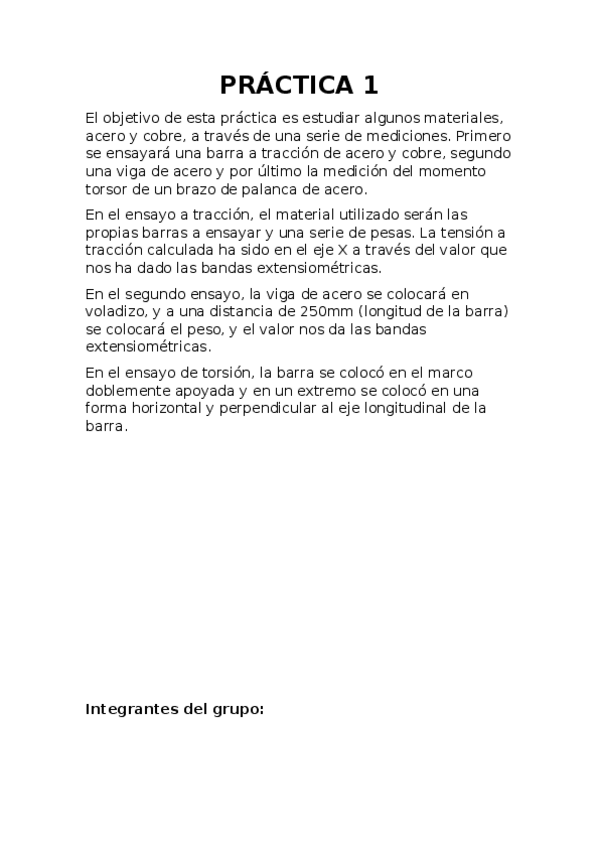 PRÁCTICA 1

El objetivo de esta práctica es estudiar algunos materiales, acero y cobre, a través de una serie de mediciones. Primero se ensayará una barra a tracción de acero y cobre, segundo una viga de acero y por último la medición del momento torsor de un brazo de palanca de acero.

En el ensayo a tracción, el material utilizado serán las propias barras a ensayar y una serie de pesas. La tensión a tracción calculada ha sido en el eje X a través del valor que nos ha dado las bandas extensiométricas.

En el segundo ensayo, la viga de acero se colocará en voladizo, y a una distancia de 250mm (longitud de la barra) se colocará el peso, y el valor nos da las bandas extensiométricas.

En el ensayo de torsión, la barra se colocó en el marco doblemente apoyada y en un extremo se colocó en una forma horizontal y perpendicular al eje longitudinal de la barra.

Integrantes del grupo: